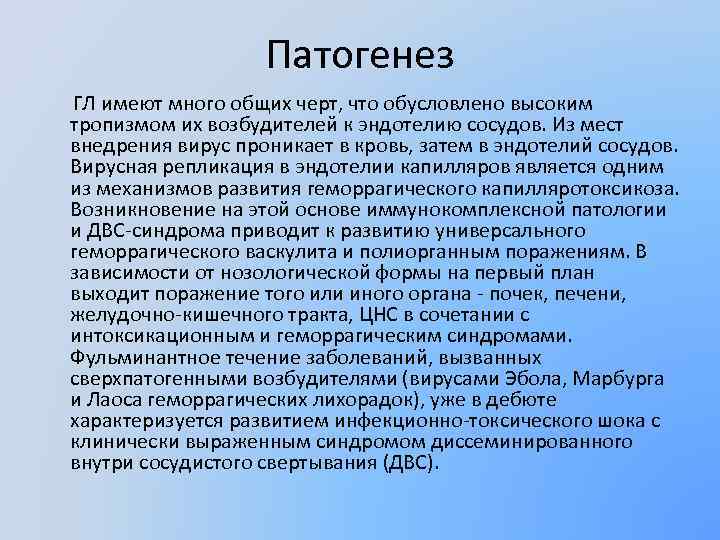 Патогенез

ГЛ имеют много общих черт, что обусловлено высоким тропизмом их возбудителей к эндотелию сосудов. Из мест внедрения вирус проникает в кровь, затем в эндотелий сосудов. Вирусная репликация в эндотелии капилляров является одним из механизмов развития геморрагического капилляротоксикоза. Возникновение на этой основе иммунокомплексной патологии и ДВС-синдрома приводит к развитию универсального геморрагического васкулита и полиорганным поражениям. В зависимости от нозологической формы на первый план выходит поражение того или иного органа - почек, печени, желудочно-кишечного тракта, ЦНС в сочетании с интоксикационным и геморрагическим синдромами. Фульминантное течение заболеваний, вызванных сверхпатогенными возбудителями (вирусами Эбола, Марбурга и Лаоса геморрагических лихорадок), уже в дебюте характеризуется развитием инфекционно-токсического шока с клинически выраженным синдромом диссеминированного внутри сосудистого свертывания (ДВС).